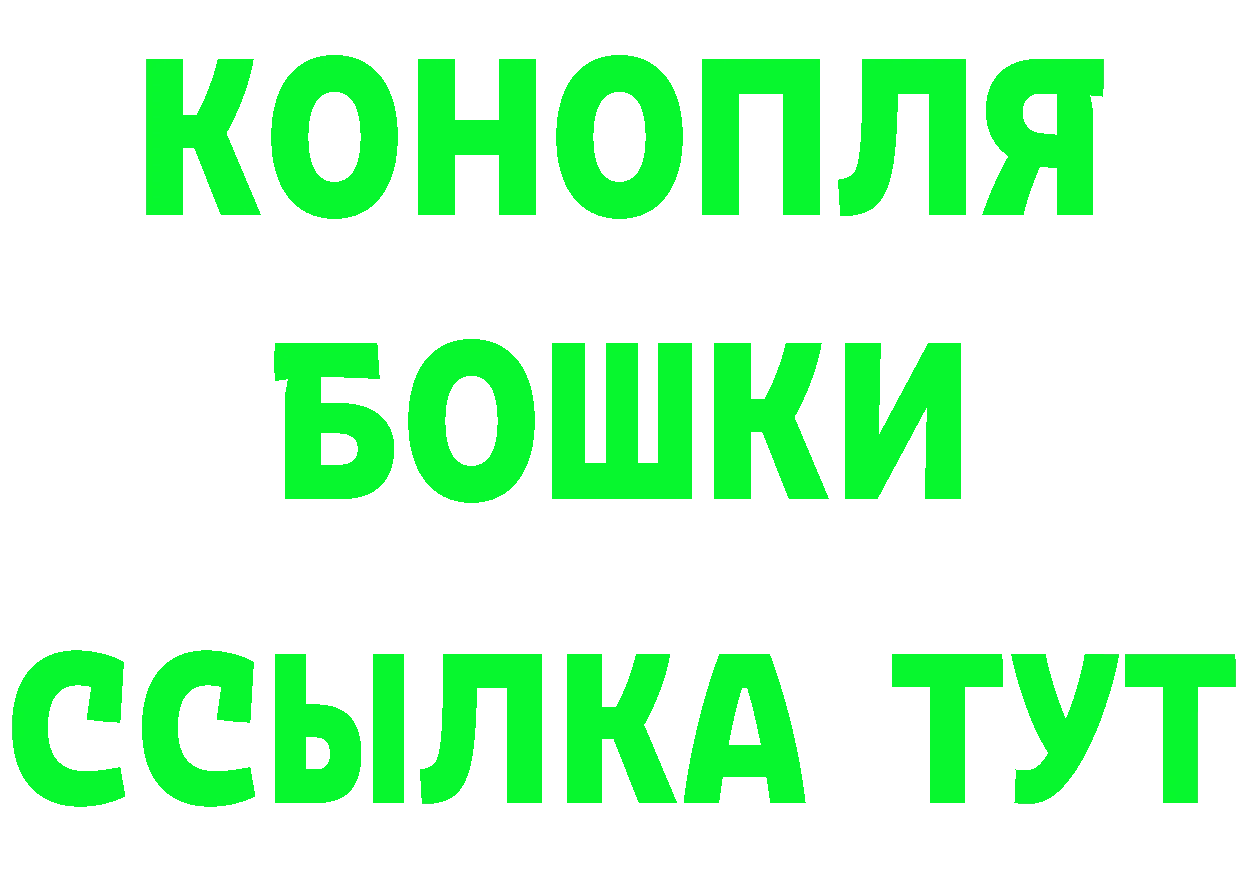 КОНОПЛЯ
БОШКИ
ССЫЛКА ТУТ